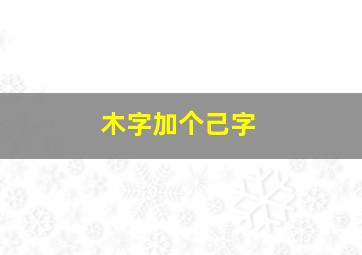 木字加个己字